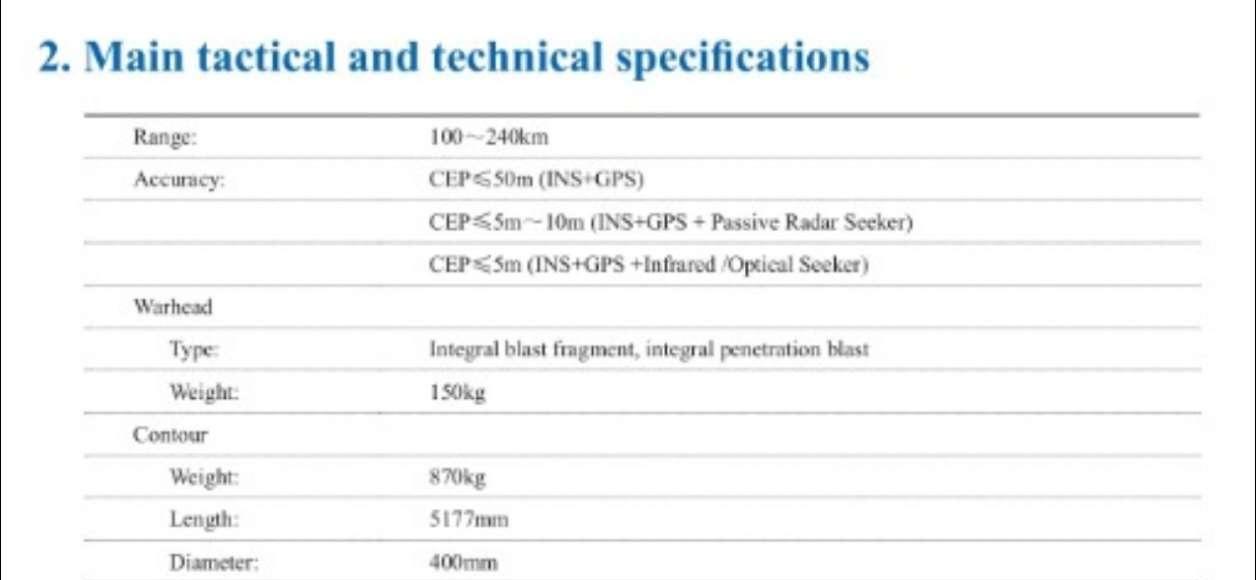 2. Main tactical and technical specifications

| | |
|---|---|
| Range: | 100～240km |
| Accuracy: | CEP≤50m (INS+GPS) |
| | CEP≤5m～10m (INS+GPS + Passive Radar Seeker) |
| | CEP≤5m (INS+GPS +Infrared /Optical Seeker) |
| Warhead | |
| Type: | Integral blast fragment, integral penetration blast |
| Weight: | 150kg |
| Contour | |
| Weight: | 870kg |
| Length: | 5177mm |
| Diameter: | 400mm |